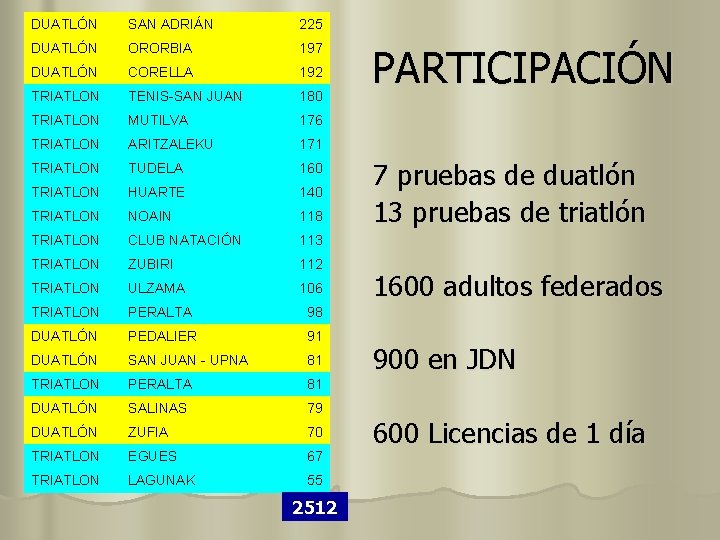 | | | |
|---|---|---|
| DUATLÓN | SAN ADRIÁN | 225 |
| DUATLÓN | ORORBIA | 197 |
| DUATLÓN | CORELLA | 192 |
| TRIATLON | TENIS-SAN JUAN | 180 |
| TRIATLON | MUTILVA | 176 |
| TRIATLON | ARITZALEKU | 171 |
| TRIATLON | TUDELA | 160 |
| TRIATLON | HUARTE | 140 |
| TRIATLON | NOAIN | 118 |
| TRIATLON | CLUB NATACIÓN | 113 |
| TRIATLON | ZUBIRI | 112 |
| TRIATLON | ULZAMA | 106 |
| TRIATLON | PERALTA | 98 |
| DUATLÓN | PEDALIER | 91 |
| DUATLÓN | SAN JUAN - UPNA | 81 |
| TRIATLON | PERALTA | 81 |
| DUATLÓN | SALINAS | 79 |
| DUATLÓN | ZUFIA | 70 |
| TRIATLON | EGUES | 67 |
| TRIATLON | LAGUNAK | 55 |

2512

PARTICIPACIÓN

7 pruebas de duatlón
13 pruebas de triatlón

1600 adultos federados

900 en JDN

600 Licencias de 1 día